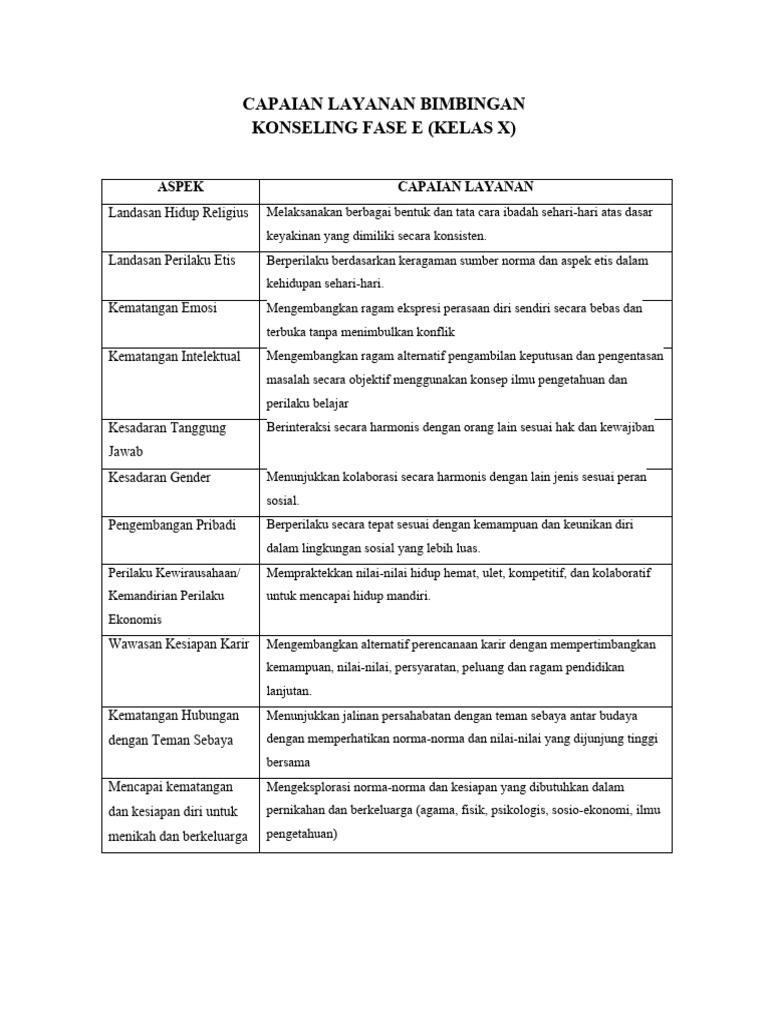 CAPAIAN LAYANAN BIMBINGAN
KONSELING FASE E (KELAS X)

| ASPEK | CAPAIAN LAYANAN |
|---|---|
| Landasan Hidup Religius | Melaksanakan berbagai bentuk dan tata cara ibadah sehari-hari atas dasar keyakinan yang dimiliki secara konsisten. |
| Landasan Perilaku Etis | Berperilaku berdasarkan keragaman sumber norma dan aspek etis dalam kehidupan sehari-hari. |
| Kematangan Emosi | Mengembangkan ragam ekspresi perasaan diri sendiri secara bebas dan terbuka tanpa menimbulkan konflik |
| Kematangan Intelektual | Mengembangkan ragam alternatif pengambilan keputusan dan pengentasan masalah secara objektif menggunakan konsep ilmu pengetahuan dan perilaku belajar |
| Kesadaran Tanggung Jawab | Berinteraksi secara harmonis dengan orang lain sesuai hak dan kewajiban |
| Kesadaran Gender | Menunjukkan kolaborasi secara harmonis dengan lain jenis sesuai peran sosial. |
| Pengembangan Pribadi | Berperilaku secara tepat sesuai dengan kemampuan dan keunikan diri dalam lingkungan sosial yang lebih luas. |
| Perilaku Kewirausahaan/ Kemandirian Perilaku Ekonomis | Mempraktekkan nilai-nilai hidup hemat, ulet, kompetitif, dan kolaboratif untuk mencapai hidup mandiri. |
| Wawasan Kesiapan Karir | Mengembangkan alternatif perencanaan karir dengan mempertimbangkan kemampuan, nilai-nilai, persyaratan, peluang dan ragam pendidikan lanjutan. |
| Kematangan Hubungan dengan Teman Sebaya | Menunjukkan jalinan persahabatan dengan teman sebaya antar budaya dengan memperhatikan norma-norma dan nilai-nilai yang dijunjung tinggi bersama |
| Mencapai kematangan dan kesiapan diri untuk menikah dan berkeluarga | Mengeksplorasi norma-norma dan kesiapan yang dibutuhkan dalam pernikahan dan berkeluarga (agama, fisik, psikologis, sosio-ekonomi, ilmu pengetahuan) |